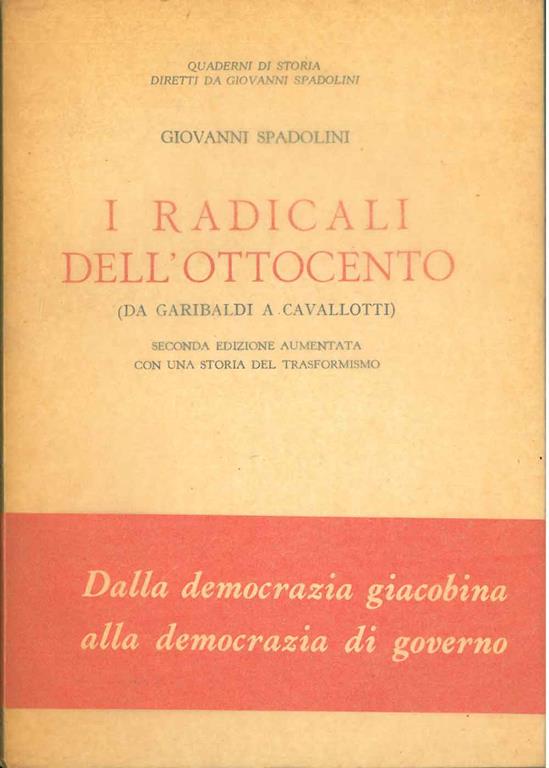 QUADERNI DI STORIA
DIRETTI DA GIOVANNI SPADOLINI

GIOVANNI SPADOLINI

I RADICALI
DELL'OTTOCENTO
(DA GARIBALDI A CAVALLOTTI)

SECONDA EDIZIONE AUMENTATA
CON UNA STORIA DEL TRASFORMISMO

Dalla democrazia giacobina
alla democrazia di governo